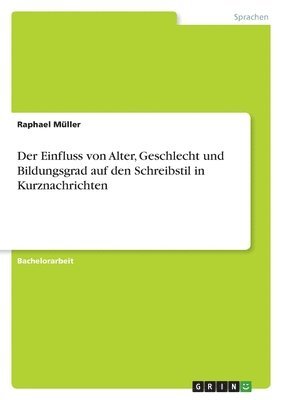 Sprachen

Raphael Müller

Der Einfluss von Alter, Geschlecht und Bildungsgrad auf den Schreibstil in Kurznachrichten

Bachelorarbeit

GRIN